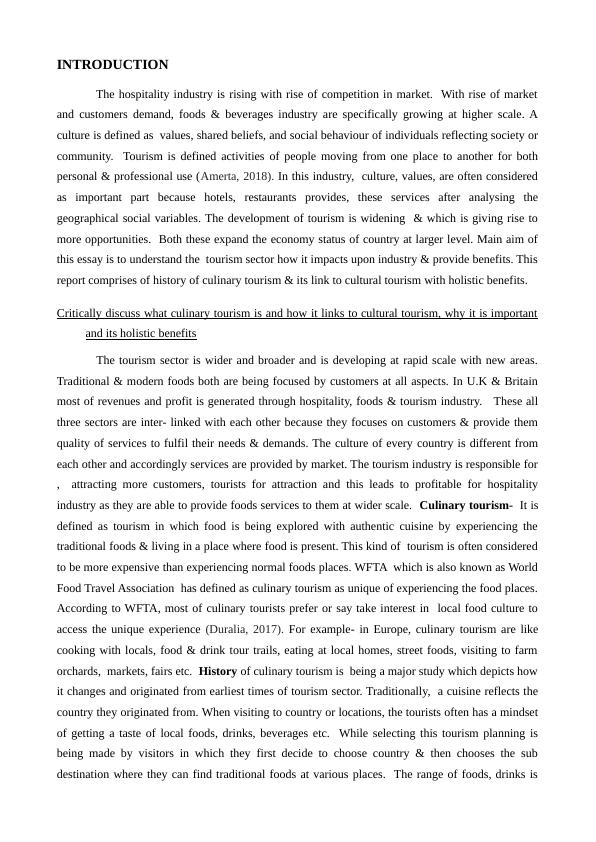 INTRODUCTION

The hospitality industry is rising with rise of competition in market. With rise of market and customers demand, foods & beverages industry are specifically growing at higher scale. A culture is defined as values, shared beliefs, and social behaviour of individuals reflecting society or community. Tourism is defined activities of people moving from one place to another for both personal & professional use (Amerta, 2018). In this industry, culture, values, are often considered as important part because hotels, restaurants provides, these services after analysing the geographical social variables. The development of tourism is widening & which is giving rise to more opportunities. Both these expand the economy status of country at larger level. Main aim of this essay is to understand the tourism sector how it impacts upon industry & provide benefits. This report comprises of history of culinary tourism & its link to cultural tourism with holistic benefits.

Critically discuss what culinary tourism is and how it links to cultural tourism, why it is important and its holistic benefits

The tourism sector is wider and broader and is developing at rapid scale with new areas. Traditional & modern foods both are being focused by customers at all aspects. In U.K & Britain most of revenues and profit is generated through hospitality, foods & tourism industry. These all three sectors are inter- linked with each other because they focuses on customers & provide them quality of services to fulfil their needs & demands. The culture of every country is different from each other and accordingly services are provided by market. The tourism industry is responsible for , attracting more customers, tourists for attraction and this leads to profitable for hospitality industry as they are able to provide foods services to them at wider scale. Culinary tourism- It is defined as tourism in which food is being explored with authentic cuisine by experiencing the traditional foods & living in a place where food is present. This kind of tourism is often considered to be more expensive than experiencing normal foods places. WFTA which is also known as World Food Travel Association has defined as culinary tourism as unique of experiencing the food places. According to WFTA, most of culinary tourists prefer or say take interest in local food culture to access the unique experience (Duralia, 2017). For example- in Europe, culinary tourism are like cooking with locals, food & drink tour trails, eating at local homes, street foods, visiting to farm orchards, markets, fairs etc. History of culinary tourism is being a major study which depicts how it changes and originated from earliest times of tourism sector. Traditionally, a cuisine reflects the country they originated from. When visiting to country or locations, the tourists often has a mindset of getting a taste of local foods, drinks, beverages etc. While selecting this tourism planning is being made by visitors in which they first decide to choose country & then chooses the sub destination where they can find traditional foods at various places. The range of foods, drinks is